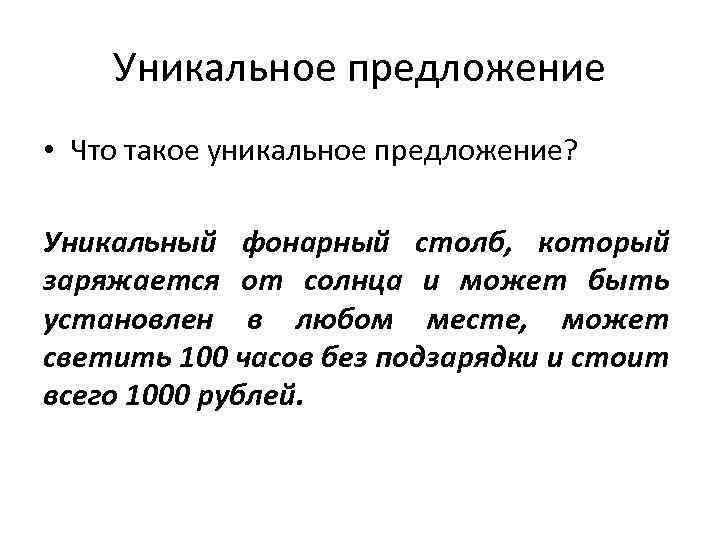 Уникальное предложение

• Что такое уникальное предложение?

Уникальный фонарный столб, который заряжается от солнца и может быть установлен в любом месте, может светить 100 часов без подзарядки и стоит всего 1000 рублей.